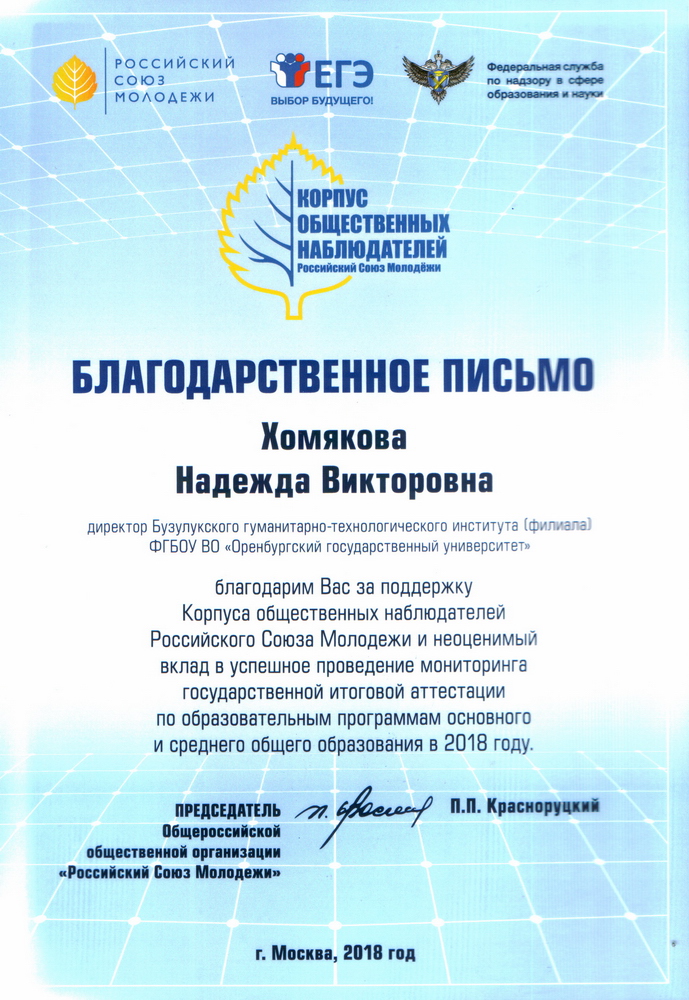 РОССИЙСКИЙ СОЮЗ МОЛОДЕЖИ

ЕГЭ
ВЫБОР БУДУЩЕГО!

Федеральная служба по надзору в сфере образования и науки

КОРПУС ОБЩЕСТВЕННЫХ НАБЛЮДАТЕЛЕЙ
Российский Союз Молодёжи

БЛАГОДАРСТВЕННОЕ ПИСЬМО

Хомякова
Надежда Викторовна

директор Бузулукского гуманитарно-технологического института (филиала) ФГБОУ ВО «Оренбургский государственный университет»

благодарим Вас за поддержку Корпуса общественных наблюдателей Российского Союза Молодежи и неоценимый вклад в успешное проведение мониторинга государственной итоговой аттестации по образовательным программам основного и среднего общего образования в 2018 году.

ПРЕДСЕДАТЕЛЬ
Общероссийской общественной организации «Российский Союз Молодежи»

П.П. Красноруцкий

г. Москва, 2018 год